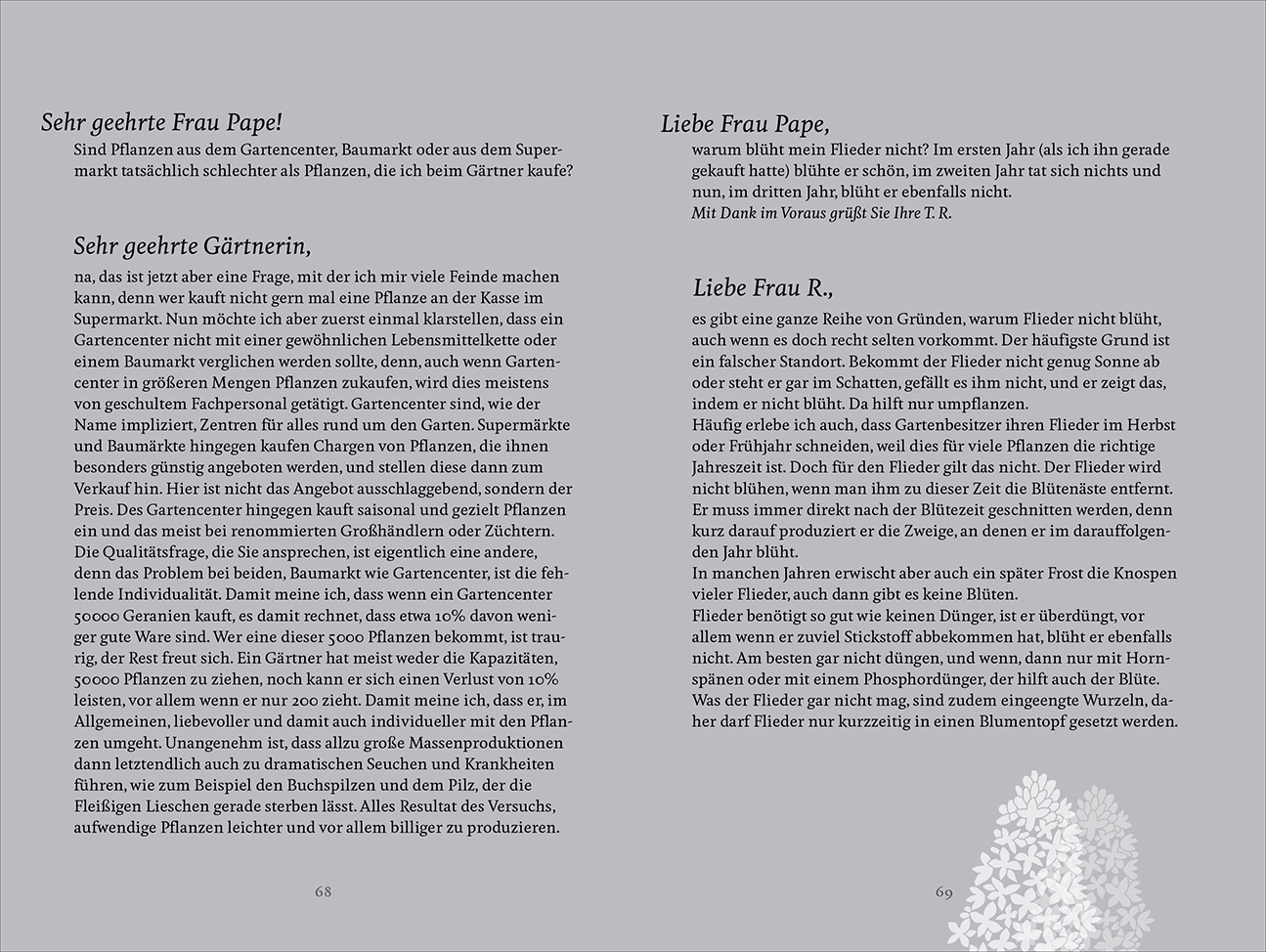 Sehr geehrte Frau Pape!
Sind Pflanzen aus dem Gartencenter, Baumarkt oder aus dem Supermarkt tatsächlich schlechter als Pflanzen, die ich beim Gärtner kaufe?

Sehr geehrte Gärtnerin,
na, das ist jetzt aber eine Frage, mit der ich mir viele Feinde machen kann, denn wer kauft nicht gern mal eine Pflanze an der Kasse im Supermarkt. Nun möchte ich aber zuerst einmal klarstellen, dass ein Gartencenter nicht mit einer gewöhnlichen Lebensmittelkette oder einem Baumarkt verglichen werden sollte, denn, auch wenn Gartencenter in größeren Mengen Pflanzen zukaufen, wird dies meistens von geschultem Fachpersonal getätigt. Gartencenter sind, wie der Name impliziert, Zentren für alles rund um den Garten. Supermärkte und Baumärkte hingegen kaufen Chargen von Pflanzen, die ihnen besonders günstig angeboten werden, und stellen diese dann zum Verkauf hin. Hier ist nicht das Angebot ausschlaggebend, sondern der Preis. Des Gartencenter hingegen kauft saisonal und gezielt Pflanzen ein und das meist bei renommierten Großhändlern oder Züchtern. Die Qualitätsfrage, die Sie ansprechen, ist eigentlich eine andere, denn das Problem bei beiden, Baumarkt wie Gartencenter, ist die fehlende Individualität. Damit meine ich, dass wenn ein Gartencenter 50000 Geranien kauft, es damit rechnet, dass etwa 10% davon weniger gute Ware sind. Wer eine dieser 5000 Pflanzen bekommt, ist traurig, der Rest freut sich. Ein Gärtner hat meist weder die Kapazitäten, 50000 Pflanzen zu ziehen, noch kann er sich einen Verlust von 10% leisten, vor allem wenn er nur 200 zieht. Damit meine ich, dass er, im Allgemeinen, liebevoller und damit auch individueller mit den Pflanzen umgeht. Unangenehm ist, dass allzu große Massenproduktionen dann letztendlich auch zu dramatischen Seuchen und Krankheiten führen, wie zum Beispiel den Buchspilzen und dem Pilz, der die Fleißigen Lieschen gerade sterben lässt. Alles Resultat des Versuchs, aufwendige Pflanzen leichter und vor allem billiger zu produzieren.

68

Liebe Frau Pape,
warum blüht mein Flieder nicht? Im ersten Jahr (als ich ihn gerade gekauft hatte) blühte er schön, im zweiten Jahr tat sich nichts und nun, im dritten Jahr, blüht er ebenfalls nicht.
Mit Dank im Voraus grüßt Sie Ihre T. R.

Liebe Frau R.,
es gibt eine ganze Reihe von Gründen, warum Flieder nicht blüht, auch wenn es doch recht selten vorkommt. Der häufigste Grund ist ein falscher Standort. Bekommt der Flieder nicht genug Sonne ab oder steht er gar im Schatten, gefällt es ihm nicht, und er zeigt das, indem er nicht blüht. Da hilft nur umpflanzen.
Häufig erlebe ich auch, dass Gartenbesitzer ihren Flieder im Herbst oder Frühjahr schneiden, weil dies für viele Pflanzen die richtige Jahreszeit ist. Doch für den Flieder gilt das nicht. Der Flieder wird nicht blühen, wenn man ihm zu dieser Zeit die Blütenäste entfernt. Er muss immer direkt nach der Blütezeit geschnitten werden, denn kurz darauf produziert er die Zweige, an denen er im darauffolgenden Jahr blüht.
In manchen Jahren erwischt aber auch ein später Frost die Knospen vieler Flieder, auch dann gibt es keine Blüten.
Flieder benötigt so gut wie keinen Dünger, ist er überdüngt, vor allem wenn er zuviel Stickstoff abbekommen hat, blüht er ebenfalls nicht. Am besten gar nicht düngen, und wenn, dann nur mit Hornspänen oder mit einem Phosphordünger, der hilft auch der Blüte.
Was der Flieder gar nicht mag, sind zudem eingeengte Wurzeln, daher darf Flieder nur kurzzeitig in einen Blumentopf gesetzt werden.

69